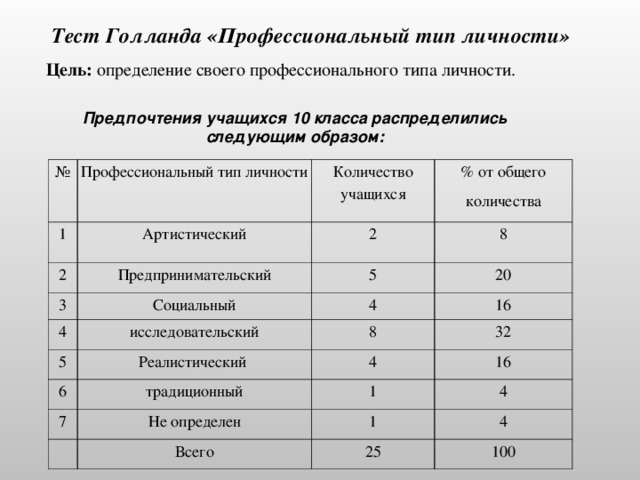 Тест Голланда «Профессиональный тип личности»

Цель: определение своего профессионального типа личности.

Предпочтения учащихся 10 класса распределились следующим образом:

| № | Профессиональный тип личности | Количество учащихся | % от общего количества |
|---|---|---|---|
| 1 | Артистический | 2 | 8 |
| 2 | Предпринимательский | 5 | 20 |
| 3 | Социальный | 4 | 16 |
| 4 | исследовательский | 8 | 32 |
| 5 | Реалистический | 4 | 16 |
| 6 | традиционный | 1 | 4 |
| 7 | Не определен | 1 | 4 |
| | Всего | 25 | 100 |